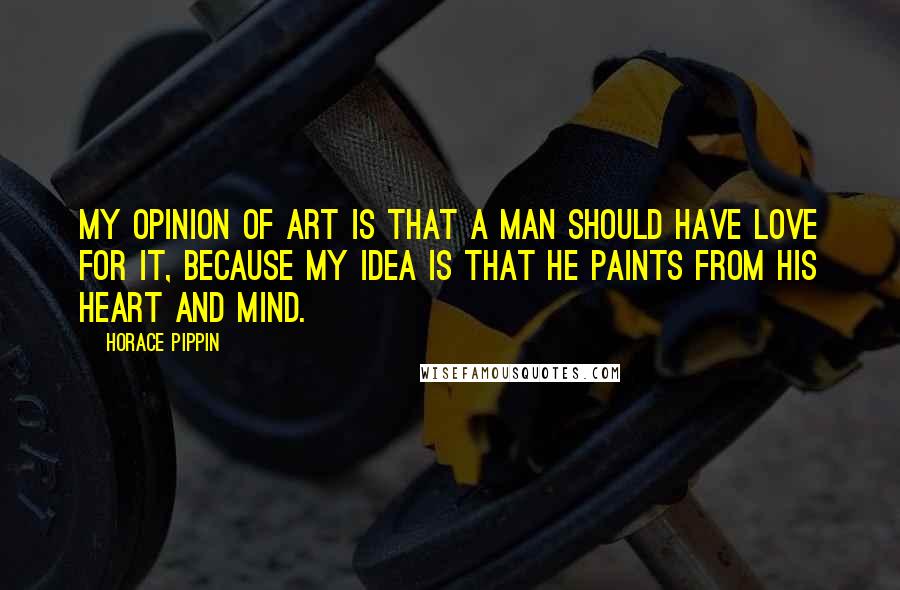 MY OPINION OF ART IS THAT A MAN SHOULD HAVE LOVE FOR IT, BECAUSE MY IDEA IS THAT HE PAINTS FROM HIS HEART AND MIND.

HORACE PIPPIN

WISEFAMOUSQUOTES.COM